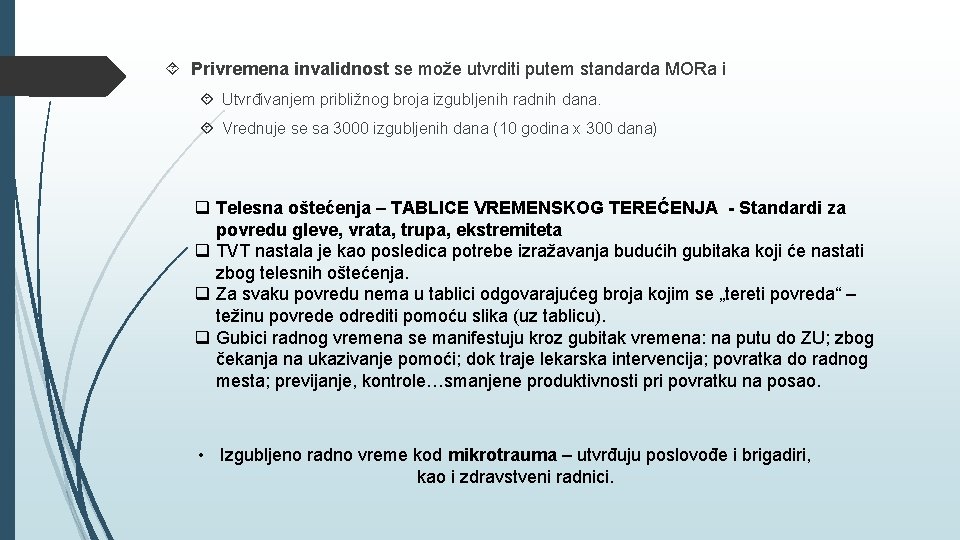 Privremena invalidnost se može utvrditi putem standarda MORa i

Utvrđivanjem približnog broja izgubljenih radnih dana.

Vrednuje se sa 3000 izgubljenih dana (10 godina x 300 dana)

Telesna oštećenja – TABLICE VREMENSKOG TEREĆENJA - Standardi za povredu gleve, vrata, trupa, ekstremiteta

TVT nastala je kao posledica potrebe izražavanja budućih gubitaka koji će nastati zbog telesnih oštećenja.

Za svaku povredu nema u tablici odgovarajućeg broja kojim se „tereti povreda“ – težinu povrede odrediti pomoću slika (uz tablicu).

Gubici radnog vremena se manifestuju kroz gubitak vremena: na putu do ZU; zbog čekanja na ukazivanje pomoći; dok traje lekarska intervencija; povratka do radnog mesta; previjanje, kontrole…smanjene produktivnosti pri povratku na posao.

• Izgubljeno radno vreme kod mikrotrauma – utvrđuju poslovođe i brigadiri, kao i zdravstveni radnici.